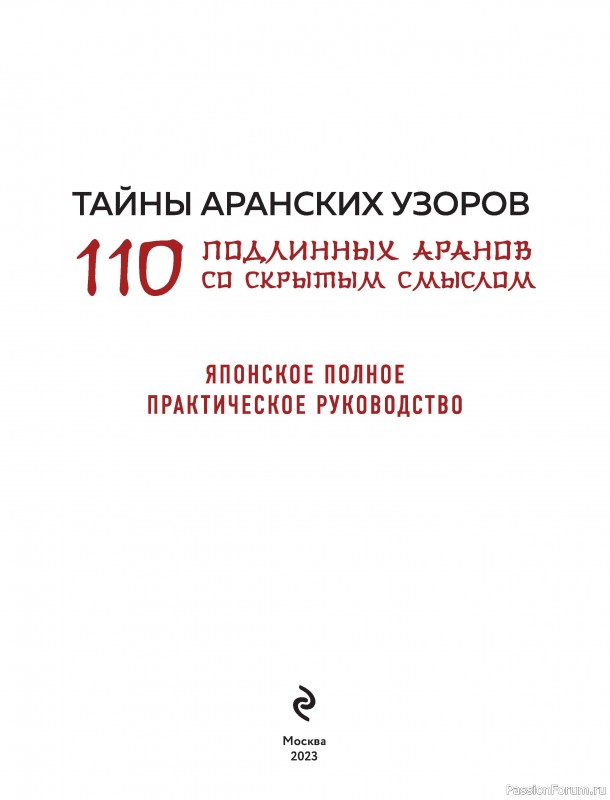 ТАЙНЫ АРАНСКИХ УЗОРОВ

110 ПОДЛИННЫХ АРАНОВ СО СКРЫТЫМ СМЫСЛОМ

ЯПОНСКОЕ ПОЛНОЕ ПРАКТИЧЕСКОЕ РУКОВОДСТВО

Москва
2023

PassionForum.ru